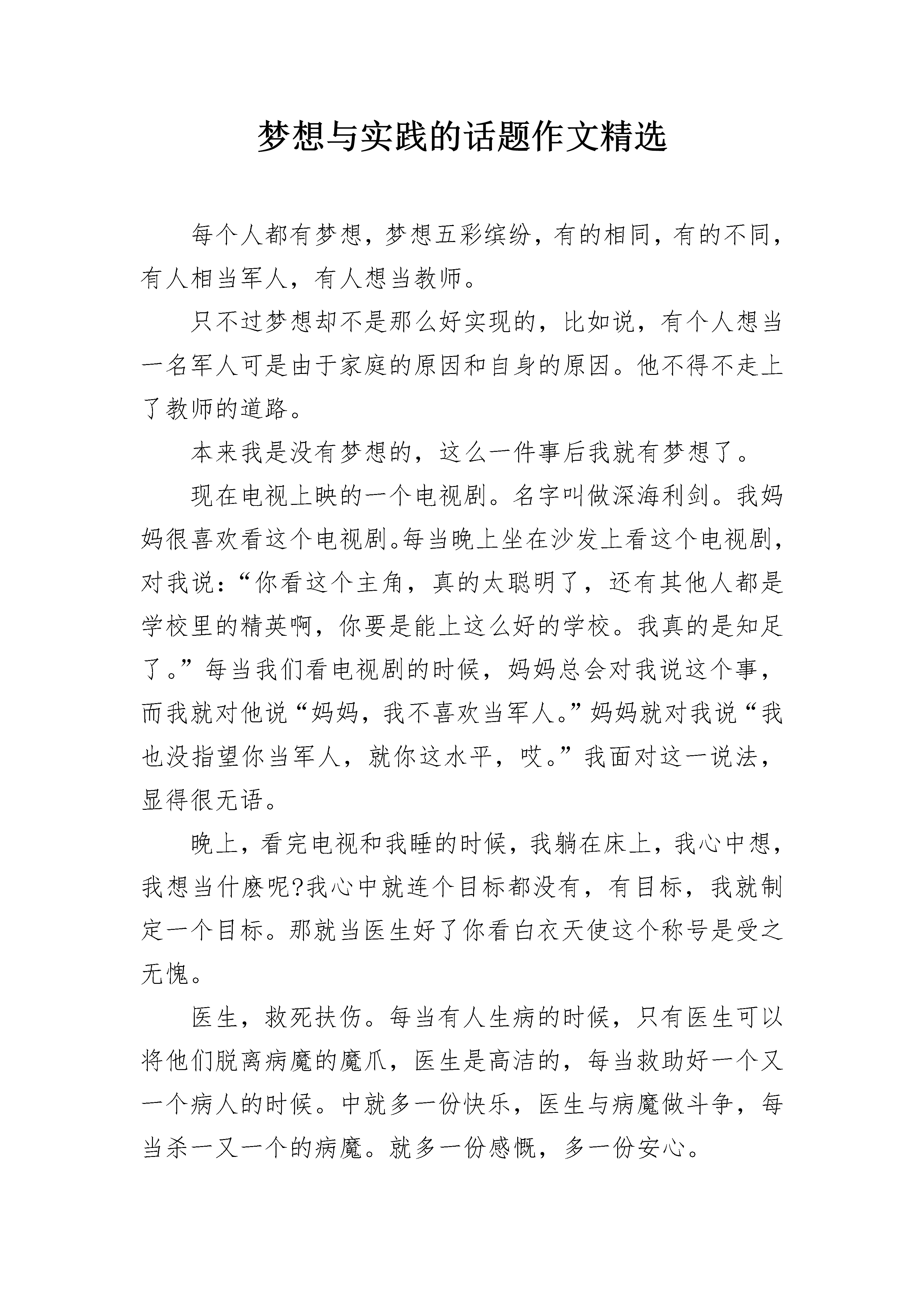 梦想与实践的话题作文精选

每个人都有梦想，梦想五彩缤纷，有的相同，有的不同，有人相当军人，有人想当教师。

只不过梦想却不是那么好实现的，比如说，有个人想当一名军人可是由于家庭的原因和自身的原因。他不得不走上了教师的道路。

本来我是没有梦想的，这么一件事后我就有梦想了。

现在电视上映的一个电视剧。名字叫做深海利剑。我妈妈很喜欢看这个电视剧。每当晚上坐在沙发上看这个电视剧，对我说：“你看这个主角，真的太聪明了，还有其他人都是学校里的精英啊，你要是能上这么好的学校。我真的是知足了。”每当我们看电视剧的时候，妈妈总会对我说这个事，而我就对他说“妈妈，我不喜欢当军人。”妈妈就对我说“我也没指望你当军人，就你这水平，哎。”我面对这一说法，显得很无语。

晚上，看完电视和我睡的时候，我躺在床上，我心中想，我想当什麽呢?我心中就连个目标都没有，有目标，我就制定一个目标。那就当医生好了你看白衣天使这个称号是受之无愧。

医生，救死扶伤。每当有人生病的时候，只有医生可以将他们脱离病魔的魔爪，医生是高洁的，每当救助好一个又一个病人的时候。中就多一份快乐，医生与病魔做斗争，每当杀一又一个的病魔。就多一份感慨，多一份安心。